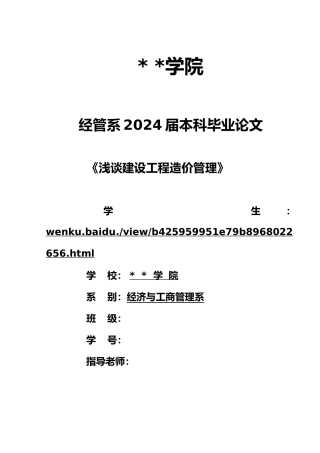 * *学院

经管系 2024 届本科毕业论文

《浅谈建设工程造价管理》

学 生 : wenku.baidu./view/b425959951e79b8968022656.html

学 校: * * 学 院

系 别: 经济与工商管理系

班 级:

学 号:

指导老师: